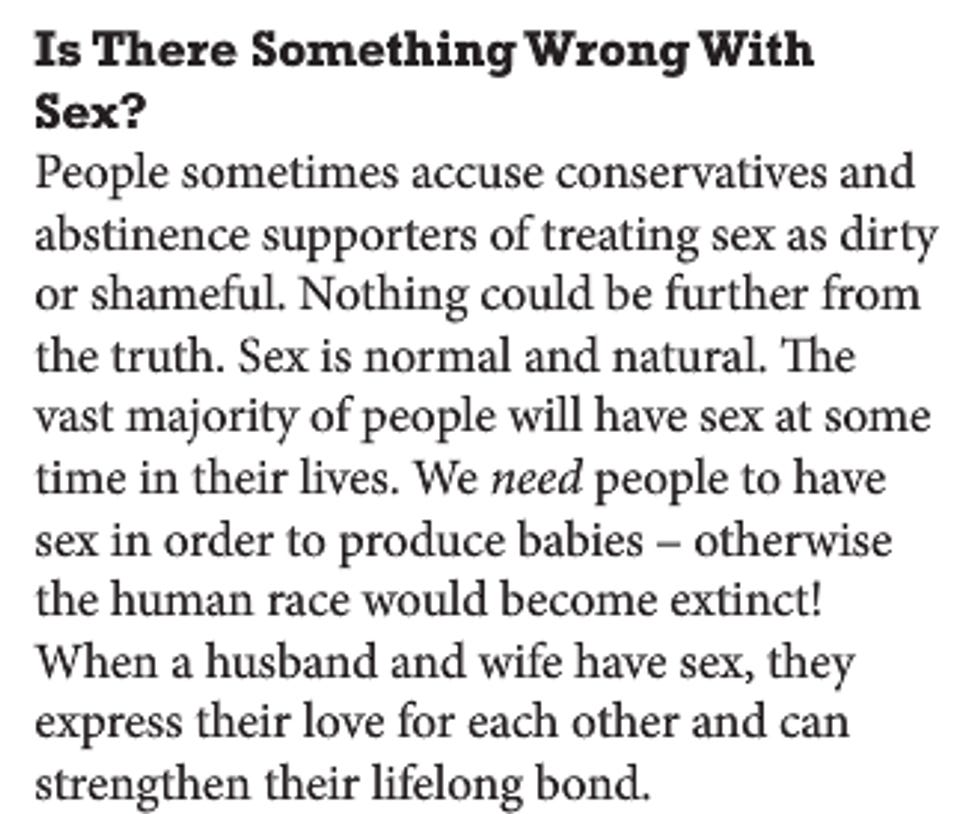 Is There Something Wrong With Sex?

People sometimes accuse conservatives and abstinence supporters of treating sex as dirty or shameful. Nothing could be further from the truth. Sex is normal and natural. The vast majority of people will have sex at some time in their lives. We need people to have sex in order to produce babies – otherwise the human race would become extinct! When a husband and wife have sex, they express their love for each other and can strengthen their lifelong bond.